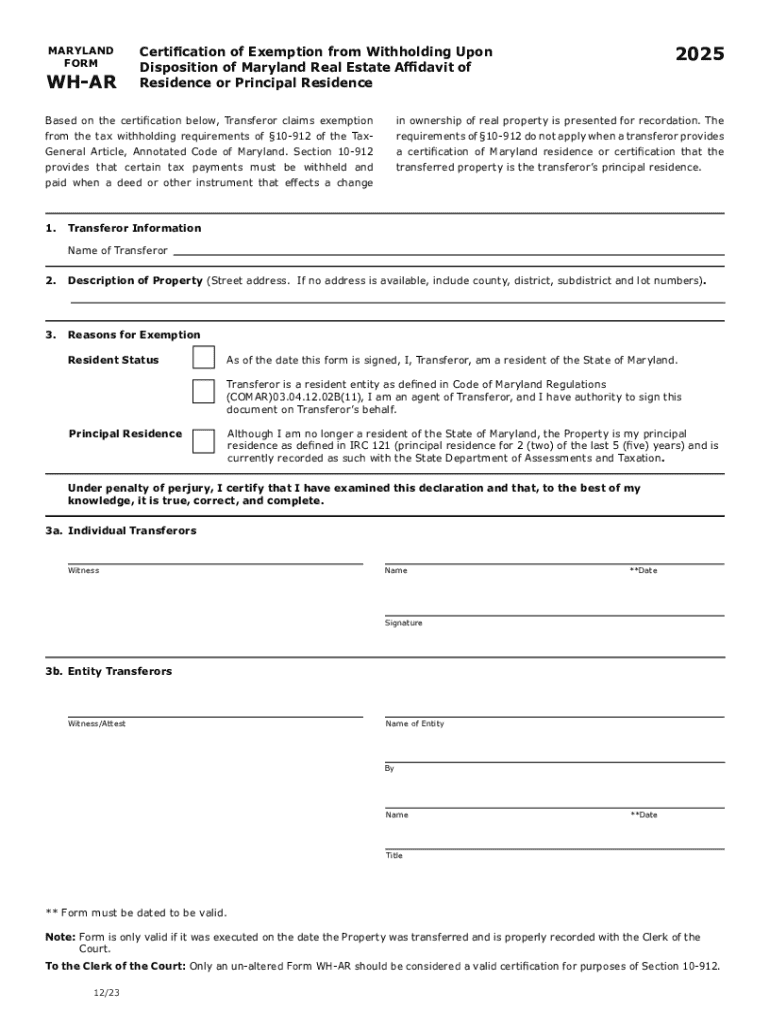 MARYLAND FORM

WH-AR

Certification of Exemption from Withholding Upon Disposition of Maryland Real Estate Affidavit of Residence or Principal Residence

2025

Based on the certification below, Transferor claims exemption from the tax withholding requirements of §10-912 of the Tax-General Article, Annotated Code of Maryland. Section 10-912 provides that certain tax payments must be withheld and paid when a deed or other instrument that effects a change in ownership of real property is presented for recordation. The requirements of §10-912 do not apply when a transferor provides a certification of Maryland residence or certification that the transferred property is the transferor's principal residence.

1. Transferor Information

Name of Transferor

2. Description of Property (Street address. If no address is available, include county, district, subdistrict and lot numbers).

3. Reasons for Exemption

Resident Status

As of the date this form is signed, I, Transferor, am a resident of the State of Maryland.

Transferor is a resident entity as defined in Code of Maryland Regulations (COMAR)03.04.12.02B(11), I am an agent of Transferor, and I have authority to sign this document on Transferor's behalf.

Principal Residence

Although I am no longer a resident of the State of Maryland, the Property is my principal residence as defined in IRC 121 (principal residence for 2 (two) of the last 5 (five) years) and is currently recorded as such with the State Department of Assessments and Taxation.

Under penalty of perjury, I certify that I have examined this declaration and that, to the best of my knowledge, it is true, correct, and complete.

3a. Individual Transferors

Witness

Name

**Date

Signature

3b. Entity Transferors

Witness/Attest

Name of Entity

By

Name

**Date

Title

** Form must be dated to be valid.

Note: Form is only valid if it was executed on the date the Property was transferred and is properly recorded with the Clerk of the Court.

To the Clerk of the Court: Only an un-altered Form WH-AR should be considered a valid certification for purposes of Section 10-912.

12/23